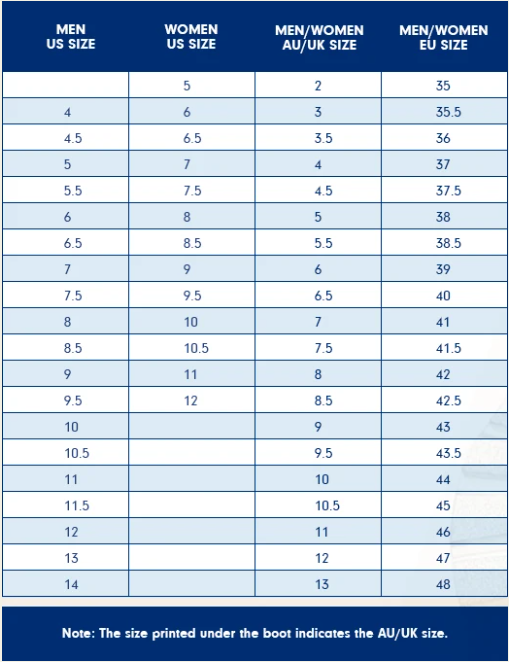 | MEN US SIZE | WOMEN US SIZE | MEN/WOMEN AU/UK SIZE | MEN/WOMEN EU SIZE |
|---|---|---|---|
| | 5 | 2 | 35 |
| 4 | 6 | 3 | 35.5 |
| 4.5 | 6.5 | 3.5 | 36 |
| 5 | 7 | 4 | 37 |
| 5.5 | 7.5 | 4.5 | 37.5 |
| 6 | 8 | 5 | 38 |
| 6.5 | 8.5 | 5.5 | 38.5 |
| 7 | 9 | 6 | 39 |
| 7.5 | 9.5 | 6.5 | 40 |
| 8 | 10 | 7 | 41 |
| 8.5 | 10.5 | 7.5 | 41.5 |
| 9 | 11 | 8 | 42 |
| 9.5 | 12 | 8.5 | 42.5 |
| 10 | | 9 | 43 |
| 10.5 | | 9.5 | 43.5 |
| 11 | | 10 | 44 |
| 11.5 | | 10.5 | 45 |
| 12 | | 11 | 46 |
| 13 | | 12 | 47 |
| 14 | | 13 | 48 |

Note: The size printed under the boot indicates the AU/UK size.